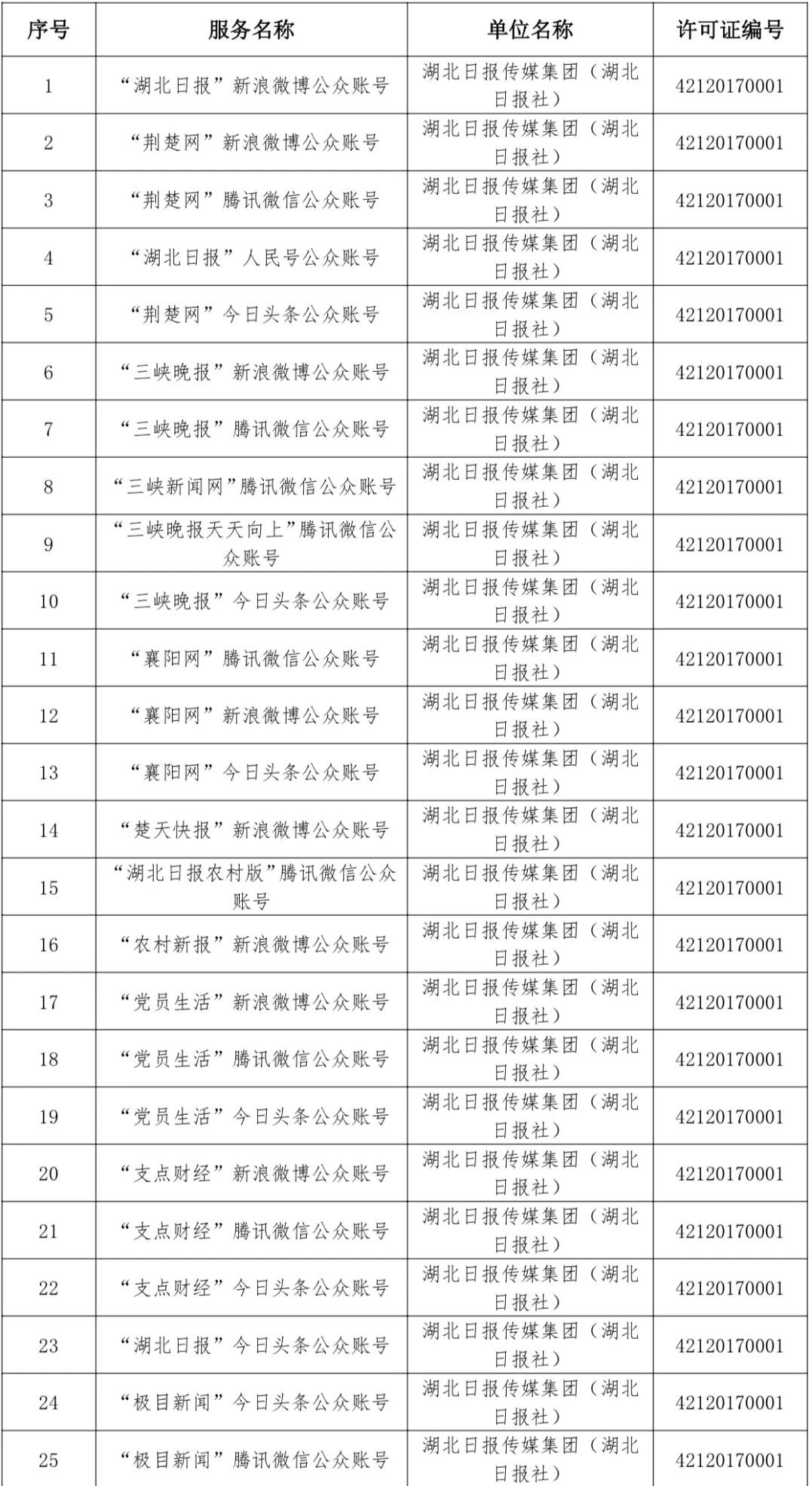 | 序号 | 服务名称 | 单位名称 | 许可证编号 |
|---|---|---|---|
| 1 | “湖北日报”新浪微博公众账号 | 湖北日报传媒集团（湖北日报社） | 42120170001 |
| 2 | “荆楚网”新浪微博公众账号 | 湖北日报传媒集团（湖北日报社） | 42120170001 |
| 3 | “荆楚网”腾讯微信公众账号 | 湖北日报传媒集团（湖北日报社） | 42120170001 |
| 4 | “湖北日报”人民号公众账号 | 湖北日报传媒集团（湖北日报社） | 42120170001 |
| 5 | “荆楚网”今日头条公众账号 | 湖北日报传媒集团（湖北日报社） | 42120170001 |
| 6 | “三峡晚报”新浪微博公众账号 | 湖北日报传媒集团（湖北日报社） | 42120170001 |
| 7 | “三峡晚报”腾讯微信公众账号 | 湖北日报传媒集团（湖北日报社） | 42120170001 |
| 8 | “三峡新闻网”腾讯微信公众账号 | 湖北日报传媒集团（湖北日报社） | 42120170001 |
| 9 | “三峡晚报天天向上”腾讯微信公众账号 | 湖北日报传媒集团（湖北日报社） | 42120170001 |
| 10 | “三峡晚报”今日头条公众账号 | 湖北日报传媒集团（湖北日报社） | 42120170001 |
| 11 | “襄阳网”腾讯微信公众账号 | 湖北日报传媒集团（湖北日报社） | 42120170001 |
| 12 | “襄阳网”新浪微博公众账号 | 湖北日报传媒集团（湖北日报社） | 42120170001 |
| 13 | “襄阳网”今日头条公众账号 | 湖北日报传媒集团（湖北日报社） | 42120170001 |
| 14 | “楚天快报”新浪微博公众账号 | 湖北日报传媒集团（湖北日报社） | 42120170001 |
| 15 | “湖北日报农村版”腾讯微信公众账号 | 湖北日报传媒集团（湖北日报社） | 42120170001 |
| 16 | “农村新报”新浪微博公众账号 | 湖北日报传媒集团（湖北日报社） | 42120170001 |
| 17 | “党员生活”新浪微博公众账号 | 湖北日报传媒集团（湖北日报社） | 42120170001 |
| 18 | “党员生活”腾讯微信公众账号 | 湖北日报传媒集团（湖北日报社） | 42120170001 |
| 19 | “党员生活”今日头条公众账号 | 湖北日报传媒集团（湖北日报社） | 42120170001 |
| 20 | “支点财经”新浪微博公众账号 | 湖北日报传媒集团（湖北日报社） | 42120170001 |
| 21 | “支点财经”腾讯微信公众账号 | 湖北日报传媒集团（湖北日报社） | 42120170001 |
| 22 | “支点财经”今日头条公众账号 | 湖北日报传媒集团（湖北日报社） | 42120170001 |
| 23 | “湖北日报”今日头条公众账号 | 湖北日报传媒集团（湖北日报社） | 42120170001 |
| 24 | “极目新闻”今日头条公众账号 | 湖北日报传媒集团（湖北日报社） | 42120170001 |
| 25 | “极目新闻”腾讯微信公众账号 | 湖北日报传媒集团（湖北日报社） | 42120170001 |